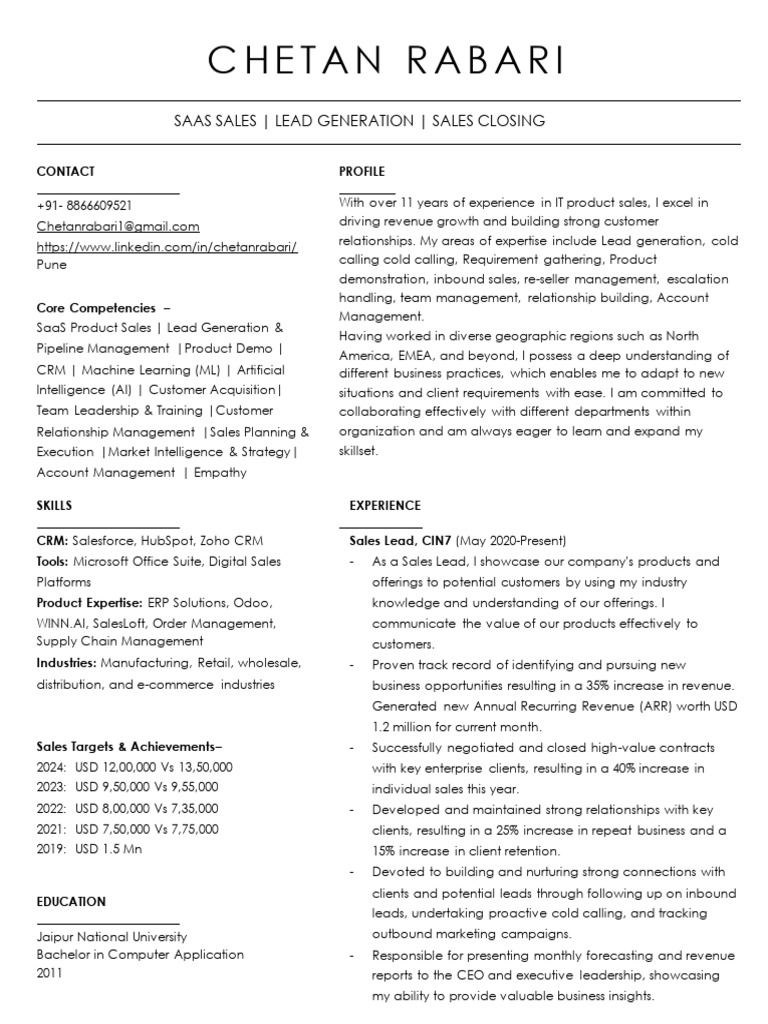 CHETAN RABARI

SAAS SALES | LEAD GENERATION | SALES CLOSING

CONTACT

+91- 8866609521
Chetanrabari1@gmail.com
https://www.linkedin.com/in/chetanrabari/
Pune

Core Competencies –
SaaS Product Sales | Lead Generation & Pipeline Management |Product Demo | CRM | Machine Learning (ML) | Artificial Intelligence (AI) | Customer Acquisition| Team Leadership & Training |Customer Relationship Management |Sales Planning & Execution |Market Intelligence & Strategy| Account Management | Empathy

SKILLS

CRM: Salesforce, HubSpot, Zoho CRM
Tools: Microsoft Office Suite, Digital Sales Platforms
Product Expertise: ERP Solutions, Odoo, WINN.AI, SalesLoft, Order Management, Supply Chain Management
Industries: Manufacturing, Retail, wholesale, distribution, and e-commerce industries

Sales Targets & Achievements–
2024: USD 12,00,000 Vs 13,50,000
2023: USD 9,50,000 Vs 9,55,000
2022: USD 8,00,000 Vs 7,35,000
2021: USD 7,50,000 Vs 7,75,000
2019: USD 1.5 Mn

EDUCATION

Jaipur National University
Bachelor in Computer Application
2011

PROFILE

With over 11 years of experience in IT product sales, I excel in driving revenue growth and building strong customer relationships. My areas of expertise include Lead generation, cold calling cold calling, Requirement gathering, Product demonstration, inbound sales, re-seller management, escalation handling, team management, relationship building, Account Management.
Having worked in diverse geographic regions such as North America, EMEA, and beyond, I possess a deep understanding of different business practices, which enables me to adapt to new situations and client requirements with ease. I am committed to collaborating effectively with different departments within organization and am always eager to learn and expand my skillset.

EXPERIENCE

Sales Lead, CIN7 (May 2020-Present)
- As a Sales Lead, I showcase our company's products and offerings to potential customers by using my industry knowledge and understanding of our offerings. I communicate the value of our products effectively to customers.
- Proven track record of identifying and pursuing new business opportunities resulting in a 35% increase in revenue. Generated new Annual Recurring Revenue (ARR) worth USD 1.2 million for current month.
- Successfully negotiated and closed high-value contracts with key enterprise clients, resulting in a 40% increase in individual sales this year.
- Developed and maintained strong relationships with key clients, resulting in a 25% increase in repeat business and a 15% increase in client retention.
- Devoted to building and nurturing strong connections with clients and potential leads through following up on inbound leads, undertaking proactive cold calling, and tracking outbound marketing campaigns.
- Responsible for presenting monthly forecasting and revenue reports to the CEO and executive leadership, showcasing my ability to provide valuable business insights.